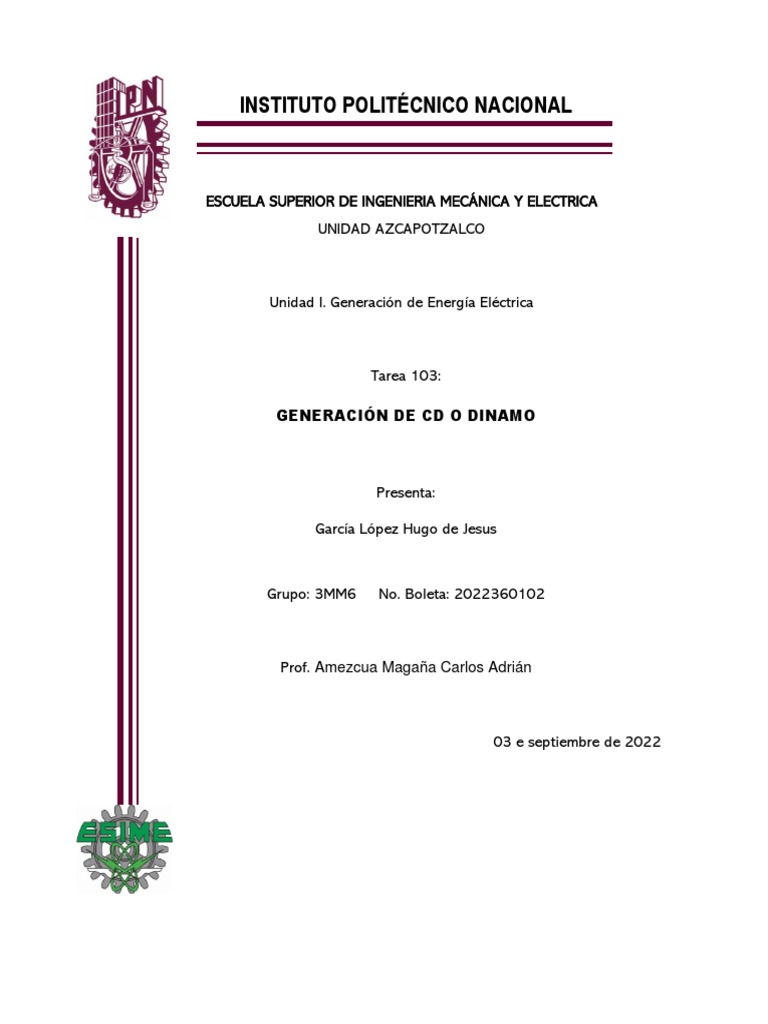 IPN

INSTITUTO POLITÉCNICO NACIONAL

ESCUELA SUPERIOR DE INGENIERIA MECÁNICA Y ELECTRICA

UNIDAD AZCAPOTZALCO

Unidad I. Generación de Energía Eléctrica

Tarea 103:

GENERACIÓN DE CD O DINAMO

Presenta:

García López Hugo de Jesus

Grupo: 3MM6 No. Boleta: 2022360102

Prof. Amezcua Magaña Carlos Adrián

03 e septiembre de 2022

ESIME